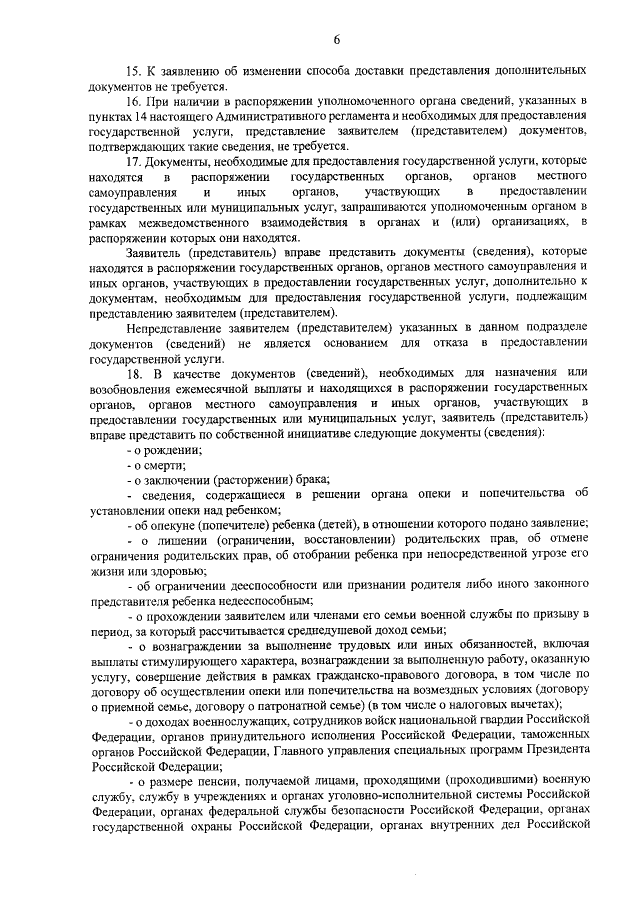 6

15. К заявлению об изменении способа доставки представления дополнительных документов не требуется.

16. При наличии в распоряжении уполномоченного органа сведений, указанных в пунктах 14 настоящего Административного регламента и необходимых для предоставления государственной услуги, представление заявителем (представителем) документов, подтверждающих такие сведения, не требуется.

17. Документы, необходимые для предоставления государственной услуги, которые находятся в распоряжении государственных органов, органов местного самоуправления и иных органов, участвующих в предоставлении государственных или муниципальных услуг, запрашиваются уполномоченным органом в рамках межведомственного взаимодействия в органах и (или) организациях, в распоряжении которых они находятся.

Заявитель (представитель) вправе представить документы (сведения), которые находятся в распоряжении государственных органов, органов местного самоуправления и иных органов, участвующих в предоставлении государственных услуг, дополнительно к документам, необходимым для предоставления государственной услуги, подлежащим представлению заявителем (представителем).

Непредставление заявителем (представителем) указанных в данном подразделе документов (сведений) не является основанием для отказа в предоставлении государственной услуги.

18. В качестве документов (сведений), необходимых для назначения или возобновления ежемесячной выплаты и находящихся в распоряжении государственных органов, органов местного самоуправления и иных органов, участвующих в предоставлении государственных или муниципальных услуг, заявитель (представитель) вправе представить по собственной инициативе следующие документы (сведения):

- о рождении;

- о смерти;

- о заключении (расторжении) брака;

- сведения, содержащиеся в решении органа опеки и попечительства об установлении опеки над ребенком;

- об опекуне (попечителе) ребенка (детей), в отношении которого подано заявление;

- о лишении (ограничении, восстановлении) родительских прав, об отмене ограничения родительских прав, об отобрании ребенка при непосредственной угрозе его жизни или здоровью;

- об ограничении дееспособности или признании родителя либо иного законного представителя ребенка недееспособным;

- о прохождении заявителем или членами его семьи военной службы по призыву в период, за который рассчитывается среднедушевой доход семьи;

- о вознаграждении за выполнение трудовых или иных обязанностей, включая выплаты стимулирующего характера, вознаграждении за выполненную работу, оказанную услугу, совершение действия в рамках гражданско-правового договора, в том числе по договору об осуществлении опеки или попечительства на возмездных условиях (договору о приемной семье, договору о патронатной семье) (в том числе о налоговых вычетах);

- о доходах военнослужащих, сотрудников войск национальной гвардии Российской Федерации, органов принудительного исполнения Российской Федерации, таможенных органов Российской Федерации, Главного управления специальных программ Президента Российской Федерации;

- о размере пенсии, получаемой лицами, проходящими (проходившими) военную службу, службу в учреждениях и органах уголовно-исполнительной системы Российской Федерации, органах федеральной службы безопасности Российской Федерации, органах государственной охраны Российской Федерации, органах внутренних дел Российской